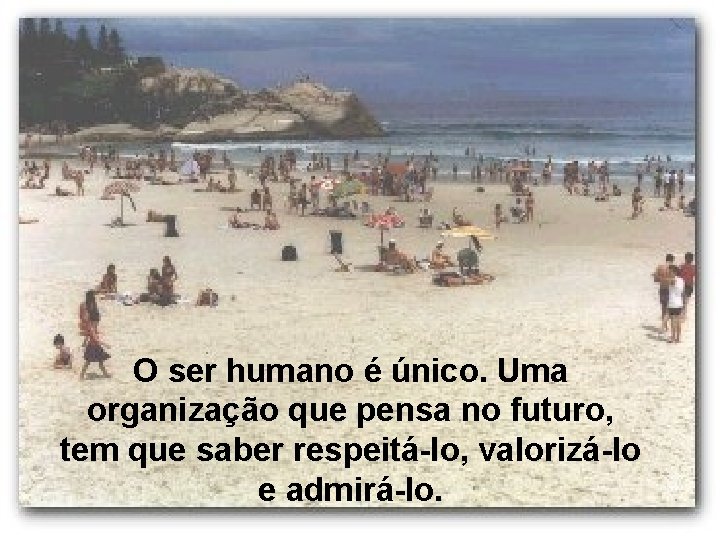 O ser humano é único. Uma organização que pensa no futuro, tem que saber respeitá-lo, valorizá-lo e admirá-lo.